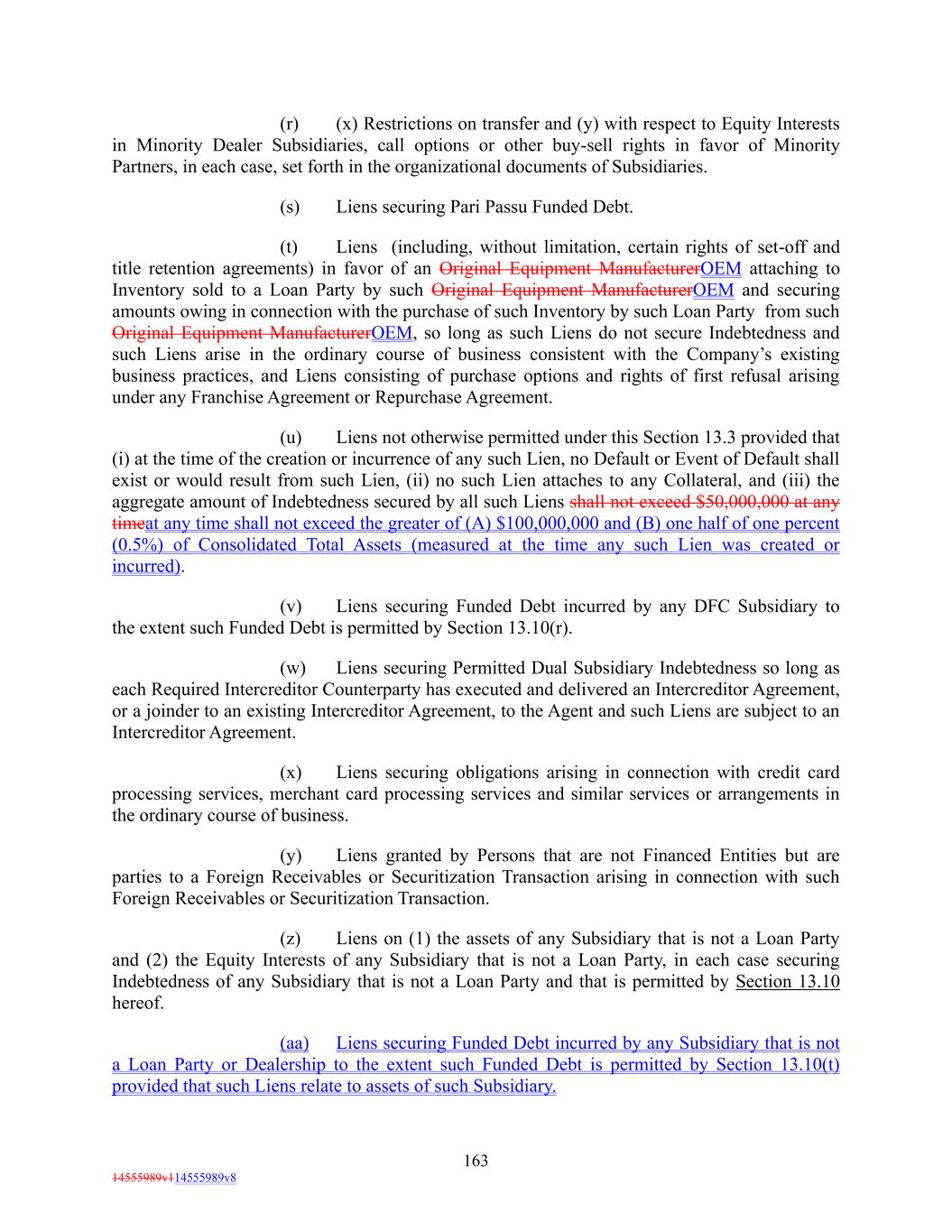 (r) (x) Restrictions on transfer and (y) with respect to Equity Interests in Minority Dealer Subsidiaries, call options or other buy-sell rights in favor of Minority Partners, in each case, set forth in the organizational documents of Subsidiaries.

(s) Liens securing Pari Passu Funded Debt.

(t) Liens (including, without limitation, certain rights of set-off and title retention agreements) in favor of an Original Equipment ManufacturerOEM attaching to Inventory sold to a Loan Party by such Original Equipment ManufacturerOEM and securing amounts owing in connection with the purchase of such Inventory by such Loan Party from such Original Equipment ManufacturerOEM, so long as such Liens do not secure Indebtedness and such Liens arise in the ordinary course of business consistent with the Company's existing business practices, and Liens consisting of purchase options and rights of first refusal arising under any Franchise Agreement or Repurchase Agreement.

(u) Liens not otherwise permitted under this Section 13.3 provided that (i) at the time of the creation or incurrence of any such Lien, no Default or Event of Default shall exist or would result from such Lien, (ii) no such Lien attaches to any Collateral, and (iii) the aggregate amount of Indebtedness secured by all such Liens shall not exceed $50,000,000 at any timeat any time shall not exceed the greater of (A) $100,000,000 and (B) one half of one percent (0.5%) of Consolidated Total Assets (measured at the time any such Lien was created or incurred).

(v) Liens securing Funded Debt incurred by any DFC Subsidiary to the extent such Funded Debt is permitted by Section 13.10(r).

(w) Liens securing Permitted Dual Subsidiary Indebtedness so long as each Required Intercreditor Counterparty has executed and delivered an Intercreditor Agreement, or a joinder to an existing Intercreditor Agreement, to the Agent and such Liens are subject to an Intercreditor Agreement.

(x) Liens securing obligations arising in connection with credit card processing services, merchant card processing services and similar services or arrangements in the ordinary course of business.

(y) Liens granted by Persons that are not Financed Entities but are parties to a Foreign Receivables or Securitization Transaction arising in connection with such Foreign Receivables or Securitization Transaction.

(z) Liens on (1) the assets of any Subsidiary that is not a Loan Party and (2) the Equity Interests of any Subsidiary that is not a Loan Party, in each case securing Indebtedness of any Subsidiary that is not a Loan Party and that is permitted by Section 13.10 hereof.

(aa) Liens securing Funded Debt incurred by any Subsidiary that is not a Loan Party or Dealership to the extent such Funded Debt is permitted by Section 13.10(t) provided that such Liens relate to assets of such Subsidiary.

163

14555989v114555989v8